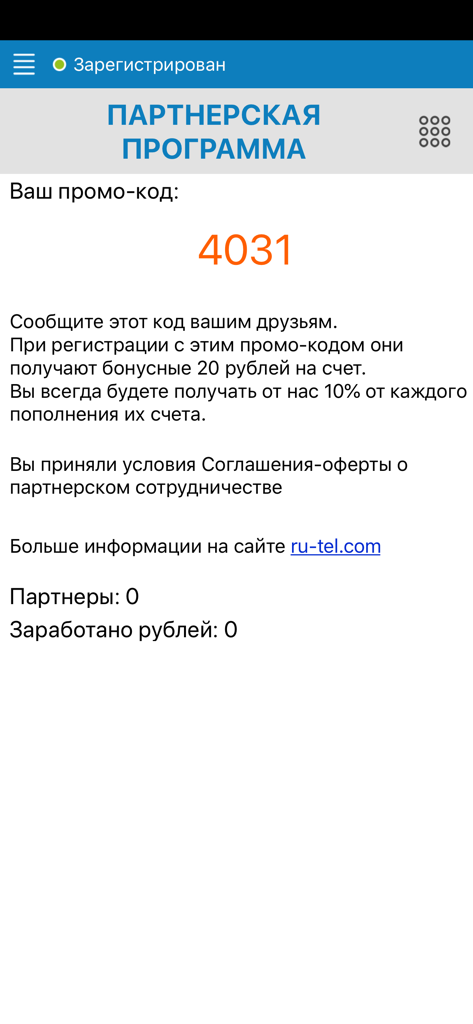 Зарегистрирован

ПАРТНЕРСКАЯ ПРОГРАММА

Ваш промо-код:

4031

Сообщите этот код вашим друзьям.
При регистрации с этим промо-кодом они получают бонусные 20 рублей на счет.
Вы всегда будете получать от нас 10% от каждого пополнения их счета.

Вы приняли условия Соглашения-оферты о партнерском сотрудничестве

Больше информации на сайте ru-tel.com

Партнеры: 0

Заработано рублей: 0